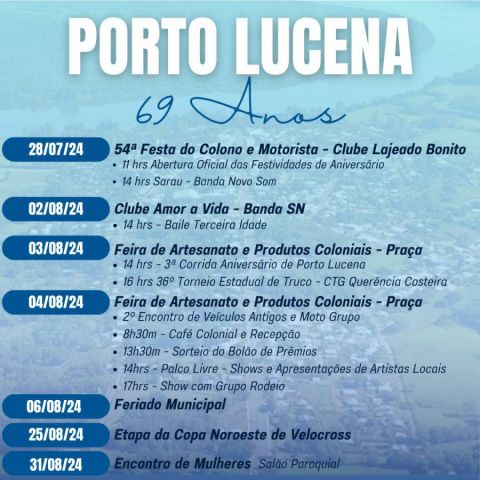 PORTO LUCENA

69 Anos

28/07/24
54ª Festa do Colono e Motorista - Clube Lajeado Bonito
• 11 hrs Abertura Oficial das Festividades de Aniversário
• 14 hrs Sarau - Banda Novo Som

02/08/24
Clube Amor a Vida - Banda SN
• 14 hrs - Baile Terceira Idade

03/08/24
Feira de Artesanato e Produtos Coloniais - Praça
• 14 hrs - 3ª Corrida Aniversário de Porto Lucena
• 16 hrs 36º Torneio Estadual de Truco - CTG Querência Costeira

04/08/24
Feira de Artesanato e Produtos Coloniais - Praça
• 2º Encontro de Veículos Antigos e Moto Grupo
• 8h30m - Café Colonial e Recepção
• 13h30m - Sorteio do Bolão de Prêmios
• 14hrs - Palco Livre - Shows e Apresentações de Artistas Locais
• 17hrs - Show com Grupo Rodeio

06/08/24
Feriado Municipal

25/08/24
Etapa da Copa Noroeste de Velocross

31/08/24
Encontro de Mulheres Salão Paroquial